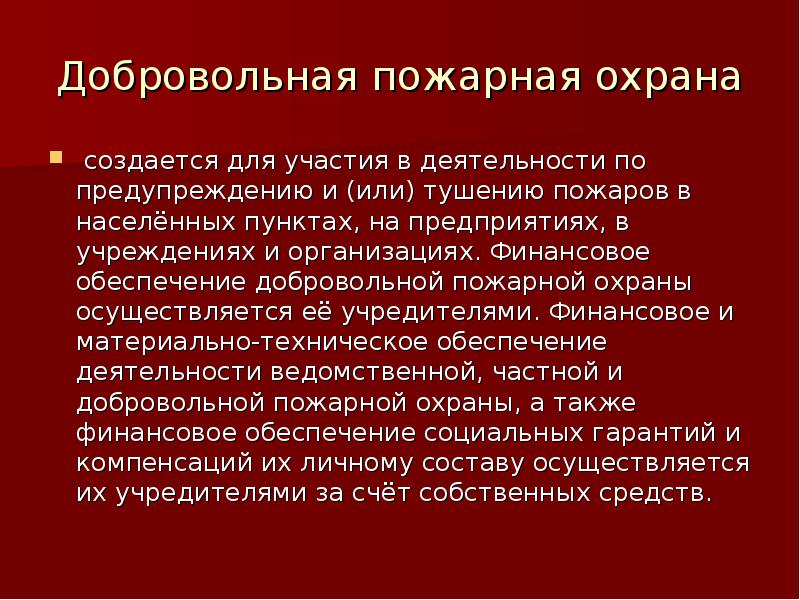 Добровольная пожарная охрана

создается для участия в деятельности по предупреждению и (или) тушению пожаров в населённых пунктах, на предприятиях, в учреждениях и организациях. Финансовое обеспечение добровольной пожарной охраны осуществляется её учредителями. Финансовое и материально-техническое обеспечение деятельности ведомственной, частной и добровольной пожарной охраны, а также финансовое обеспечение социальных гарантий и компенсаций их личному составу осуществляется их учредителями за счёт собственных средств.